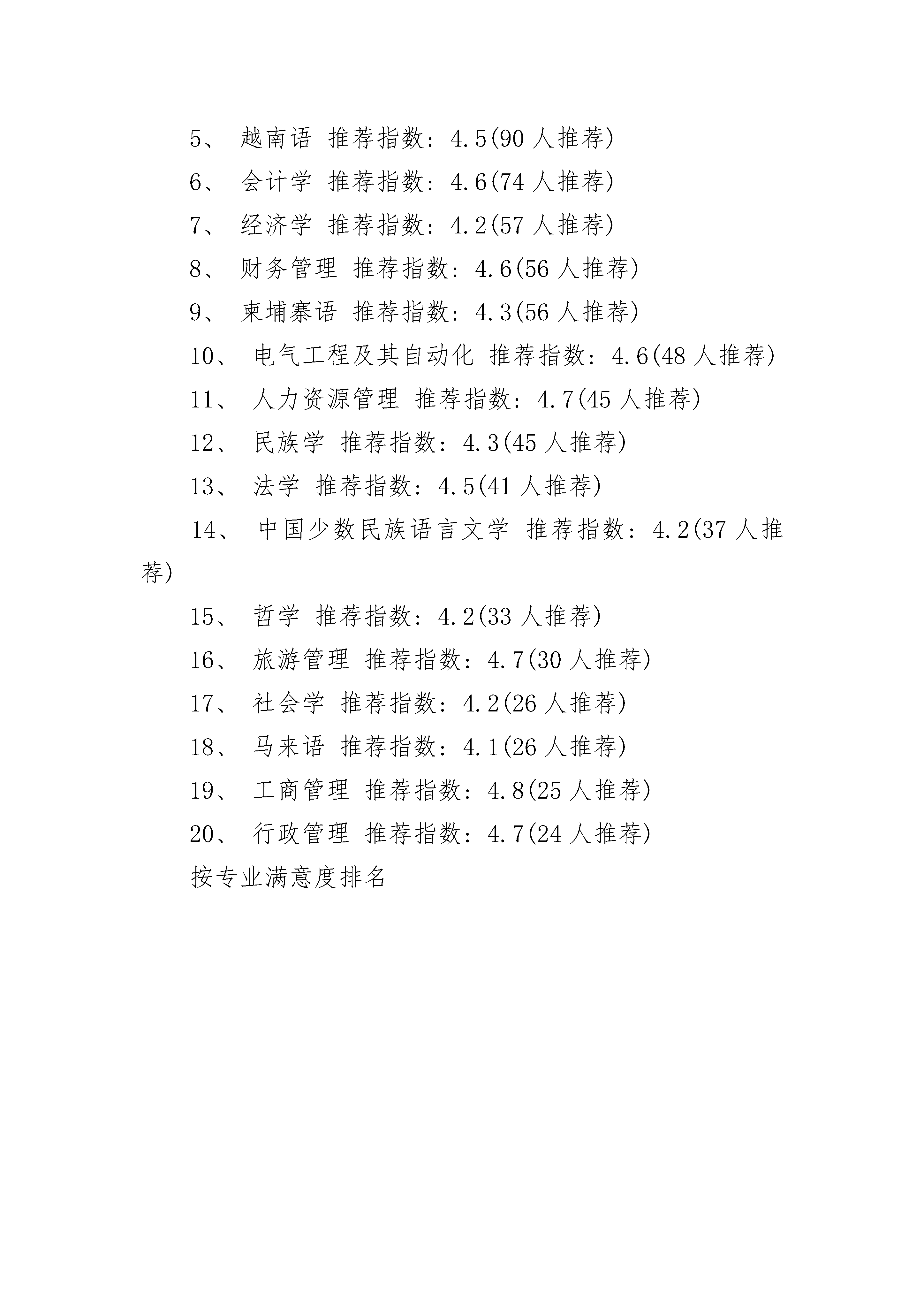 5、 越南语 推荐指数：4.5(90 人推荐)

6、 会计学 推荐指数：4.6(74 人推荐)

7、 经济学 推荐指数：4.2(57 人推荐)

8、 财务管理 推荐指数：4.6(56 人推荐)

9、 柬埔寨语 推荐指数：4.3(56 人推荐)

10、 电气工程及其自动化 推荐指数：4.6(48 人推荐)

11、 人力资源管理 推荐指数：4.7(45 人推荐)

12、 民族学 推荐指数：4.3(45 人推荐)

13、 法学 推荐指数：4.5(41 人推荐)

14、 中国少数民族语言文学 推荐指数：4.2(37 人推荐)

15、 哲学 推荐指数：4.2(33 人推荐)

16、 旅游管理 推荐指数：4.7(30 人推荐)

17、 社会学 推荐指数：4.2(26 人推荐)

18、 马来语 推荐指数：4.1(26 人推荐)

19、 工商管理 推荐指数：4.8(25 人推荐)

20、 行政管理 推荐指数：4.7(24 人推荐)

按专业满意度排名